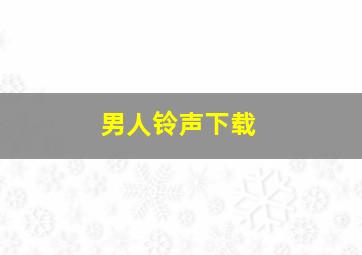 男人铃声下载